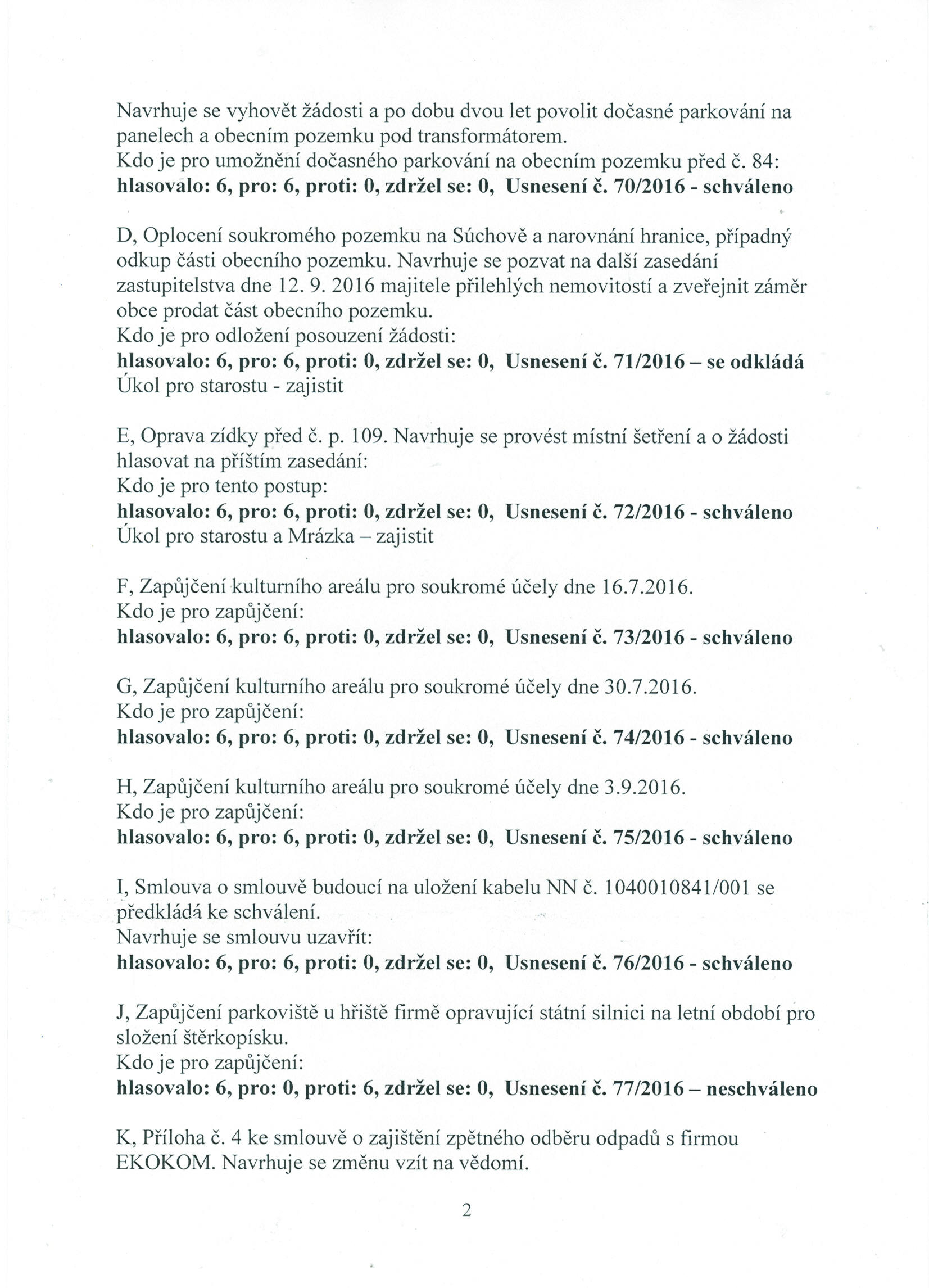 Navrhuje se vyhovět žádosti a po dobu dvou let povolit dočasné parkování na panelech a obecním pozemku pod transformátorem.
Kdo je pro umožnění dočasného parkování na obecním pozemku před č. 84:
hlasovalo: 6, pro: 6, proti: 0, zdržel se: 0, Usnesení č. 70/2016 - schváleno

D, Oplocení soukromého pozemku na Súchově a narovnání hranice, případný odkup části obecního pozemku. Navrhuje se pozvat na další zasedání zastupitelstva dne 12. 9. 2016 majitele přilehlých nemovitostí a zveřejnit záměr obce prodat část obecního pozemku.
Kdo je pro odložení posouzení žádosti:
hlasovalo: 6, pro: 6, proti: 0, zdržel se: 0, Usnesení č. 71/2016 – se odkládá
Úkol pro starostu - zajistit

E, Oprava zídky před č. p. 109. Navrhuje se provést místní šetření a o žádosti hlasovat na příštím zasedání:
Kdo je pro tento postup:
hlasovalo: 6, pro: 6, proti: 0, zdržel se: 0, Usnesení č. 72/2016 - schváleno
Úkol pro starostu a Mrázka – zajistit

F, Zapůjčení kulturního areálu pro soukromé účely dne 16.7.2016.
Kdo je pro zapůjčení:
hlasovalo: 6, pro: 6, proti: 0, zdržel se: 0, Usnesení č. 73/2016 - schváleno

G, Zapůjčení kulturního areálu pro soukromé účely dne 30.7.2016.
Kdo je pro zapůjčení:
hlasovalo: 6, pro: 6, proti: 0, zdržel se: 0, Usnesení č. 74/2016 - schváleno

H, Zapůjčení kulturního areálu pro soukromé účely dne 3.9.2016.
Kdo je pro zapůjčení:
hlasovalo: 6, pro: 6, proti: 0, zdržel se: 0, Usnesení č. 75/2016 - schváleno

I, Smlouva o smlouvě budoucí na uložení kabelu NN č. 1040010841/001 se předkládá ke schválení.
Navrhuje se smlouvu uzavřít:
hlasovalo: 6, pro: 6, proti: 0, zdržel se: 0, Usnesení č. 76/2016 - schváleno

J, Zapůjčení parkoviště u hřiště firmě opravující státní silnici na letní období pro složení štěrkopísku.
Kdo je pro zapůjčení:
hlasovalo: 6, pro: 0, proti: 6, zdržel se: 0, Usnesení č. 77/2016 – neschváleno

K, Příloha č. 4 ke smlouvě o zajištění zpětného odběru odpadů s firmou EKOKOM. Navrhuje se změnu vzít na vědomí.

2